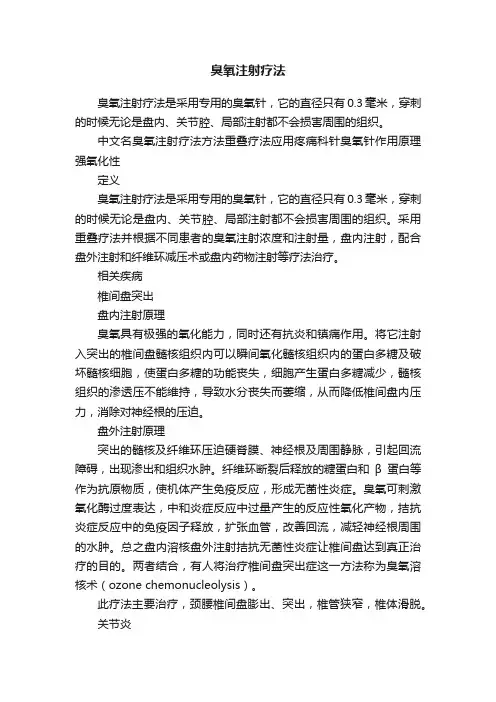 臭氧注射疗法

臭氧注射疗法是采用专用的臭氧针，它的直径只有0.3毫米，穿刺的时候无论是盘内、关节腔、局部注射都不会损害周围的组织。

中文名臭氧注射疗法方法重叠疗法应用疼痛科针臭氧针作用原理强氧化性

定义

臭氧注射疗法是采用专用的臭氧针，它的直径只有0.3毫米，穿刺的时候无论是盘内、关节腔、局部注射都不会损害周围的组织。采用重叠疗法并根据不同患者的臭氧注射浓度和注射量，盘内注射，配合盘外注射和纤维环减压术或盘内药物注射等疗法治疗。

相关疾病

椎间盘突出

盘内注射原理

臭氧具有极强的氧化能力，同时还有抗炎和镇痛作用。将它注射入突出的椎间盘髓核组织内可以瞬间氧化髓核组织内的蛋白多糖及破坏髓核细胞，使蛋白多糖的功能丧失，细胞产生蛋白多糖减少，髓核组织的渗透压不能维持，导致水分丧失而萎缩，从而降低椎间盘内压力，消除对神经根的压迫。

盘外注射原理

突出的髓核及纤维环压迫硬脊膜、神经根及周围静脉，引起回流障碍，出现渗出和组织水肿。纤维环断裂后释放的糖蛋白和 β 蛋白等作为抗原物质，使机体产生免疫反应，形成无菌性炎症。臭氧可刺激氧化酶过度表达，中和炎症反应中过量产生的反应性氧化产物，拮抗炎症反应中的免疫因子释放，扩张血管，改善回流，减轻神经根周围的水肿。总之盘内溶核盘外注射拮抗无菌性炎症让椎间盘达到真正治疗的目的。两者结合，有人将治疗椎间盘突出症这一方法称为臭氧溶核术（ozone chemonucleolysis）。

此疗法主要治疗，颈腰椎间盘膨出、突出，椎管狭窄，椎体滑脱。

关节炎